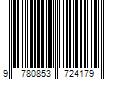 9 780853 724179